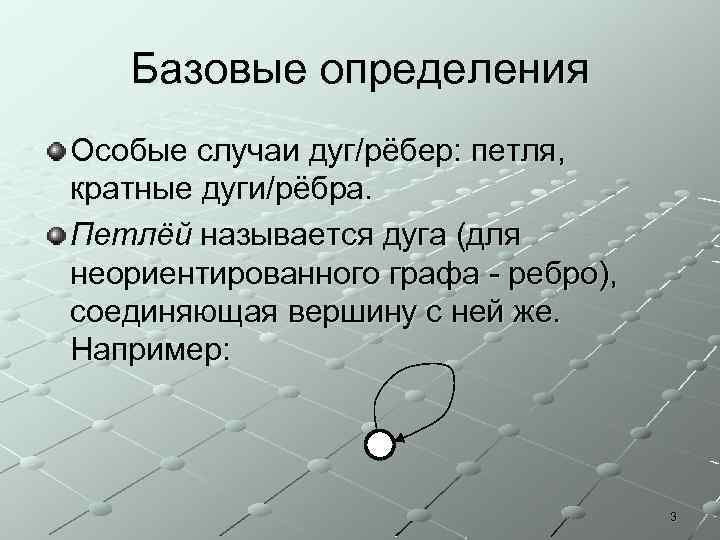 Базовые определения

• Особые случаи дуг/рёбер: петля, кратные дуги/рёбра.

• Петлёй называется дуга (для неориентированного графа - ребро), соединяющая вершину с ней же. Например:

3